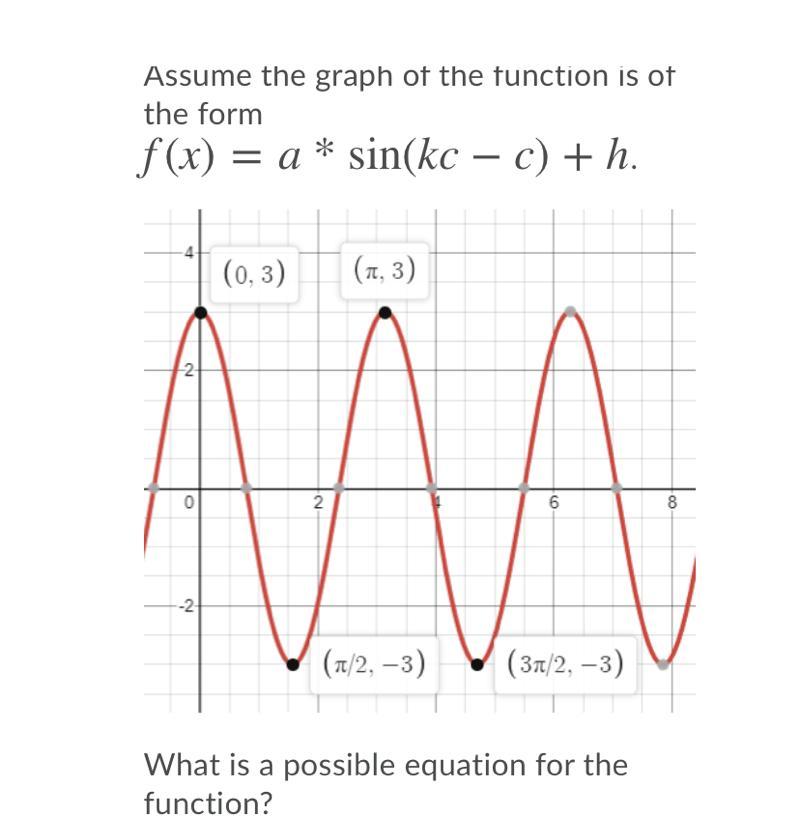 Assume the graph of the function is of the form
$f(x) = a * \sin(kc - c) + h.$

4
$(0, 3)$
$(\pi, 3)$
2
0
2
4
6
8
-2
$(\pi/2, -3)$
$(3\pi/2, -3)$

What is a possible equation for the function?